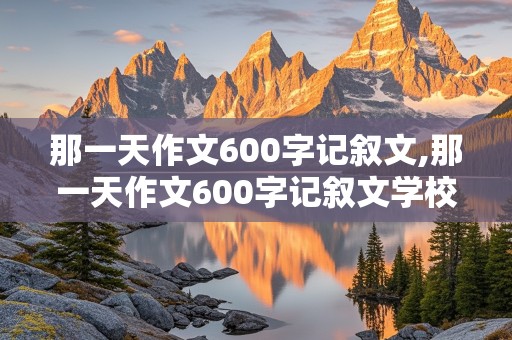 那一天作文600字记叙文,那一天作文600字记叙文学校